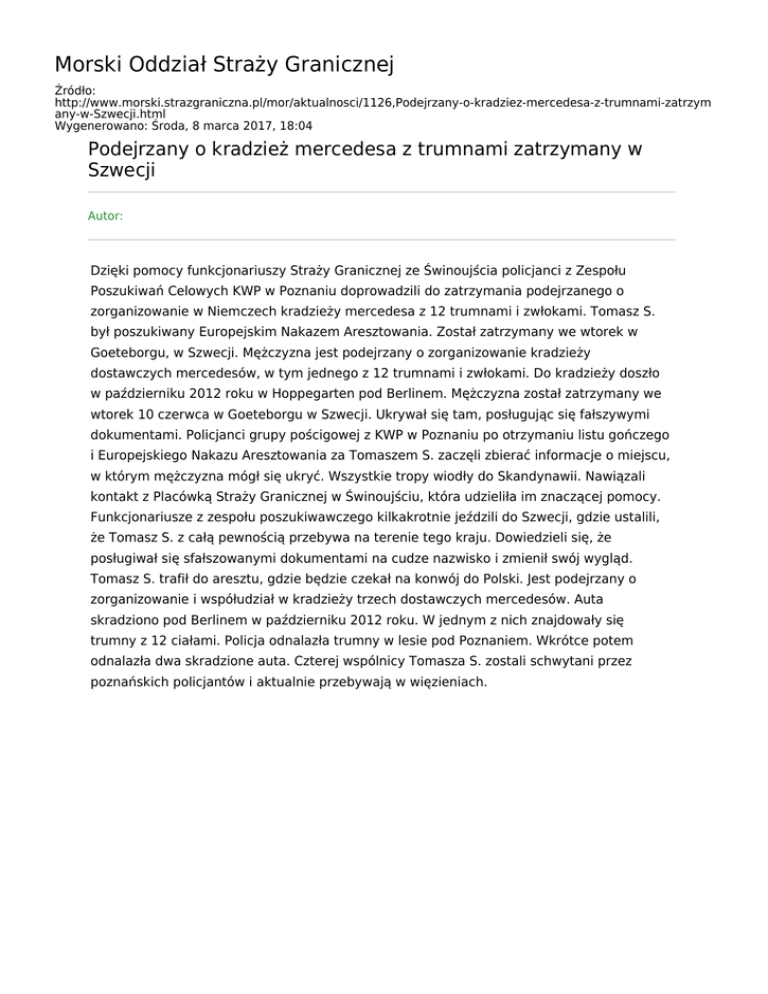 Morski Oddział Straży Granicznej

Źródło:
http://www.morski.strazgraniczna.pl/mor/aktualnosci/1126,Podejrzany-o-kradziez-mercedesa-z-trumnami-zatrzymany-w-Szwecji.html
Wygenerowano: Środa, 8 marca 2017, 18:04

Podejrzany o kradzież mercedesa z trumnami zatrzymany w Szwecji

Autor:

Dzięki pomocy funkcjonariuszy Straży Granicznej ze Świnoujścia policjanci z Zespołu Poszukiwań Celowych KWP w Poznaniu doprowadzili do zatrzymania podejrzanego o zorganizowanie w Niemczech kradzieży mercedesa z 12 trumnami i zwłokami. Tomasz S. był poszukiwany Europejskim Nakazem Aresztowania. Został zatrzymany we wtorek w Goeteborgu, w Szwecji. Mężczyzna jest podejrzany o zorganizowanie kradzieży dostawczych mercedesów, w tym jednego z 12 trumnami i zwłokami. Do kradzieży doszło w październiku 2012 roku w Hoppegarten pod Berlinem. Mężczyzna został zatrzymany we wtorek 10 czerwca w Goeteborgu w Szwecji. Ukrywał się tam, posługując się fałszywymi dokumentami. Policjanci grupy pościgowej z KWP w Poznaniu po otrzymaniu listu gończego i Europejskiego Nakazu Aresztowania za Tomaszem S. zaczęli zbierać informacje o miejscu, w którym mężczyzna mógł się ukryć. Wszystkie tropy wiodły do Skandynawii. Nawiązali kontakt z Placówką Straży Granicznej w Świnoujściu, która udzieliła im znaczącej pomocy. Funkcjonariusze z zespołu poszukiwawczego kilkakrotnie jeździli do Szwecji, gdzie ustalili, że Tomasz S. z całą pewnością przebywa na terenie tego kraju. Dowiedzieli się, że posługiwał się sfałszowanymi dokumentami na cudze nazwisko i zmienił swój wygląd. Tomasz S. trafił do aresztu, gdzie będzie czekał na konwój do Polski. Jest podejrzany o zorganizowanie i współudział w kradzieży trzech dostawczych mercedesów. Auta skradziono pod Berlinem w październiku 2012 roku. W jednym z nich znajdowały się trumny z 12 ciałami. Policja odnalazła trumny w lesie pod Poznaniem. Wkrótce potem odnalazła dwa skradzione auta. Czterej wspólnicy Tomasza S. zostali schwytani przez poznańskich policjantów i aktualnie przebywają w więzieniach.